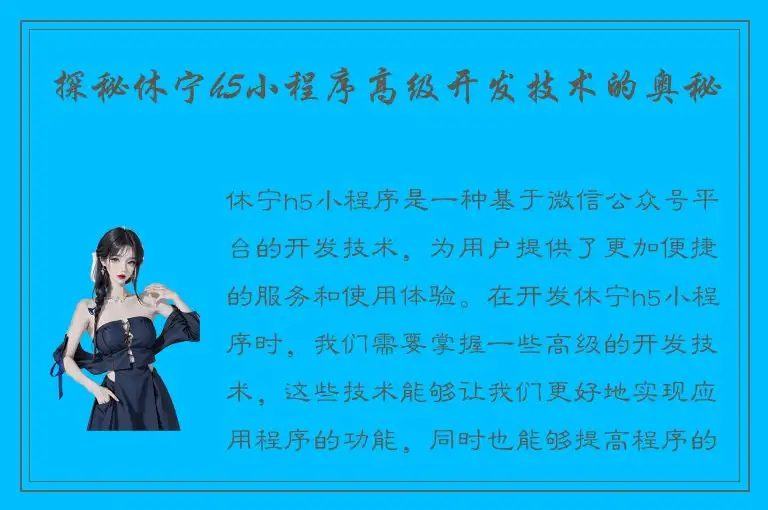 探秘休宁h5小程序高级开发技术的奥秘

休宁h5小程序是一种基于微信公众号平台的开发技术，为用户提供了更加便捷的服务和使用体验。在开发休宁h5小程序时，我们需要掌握一些高级的开发技术，这些技术能够让我们更好地实现应用程序的功能，同时也能够提高程序的